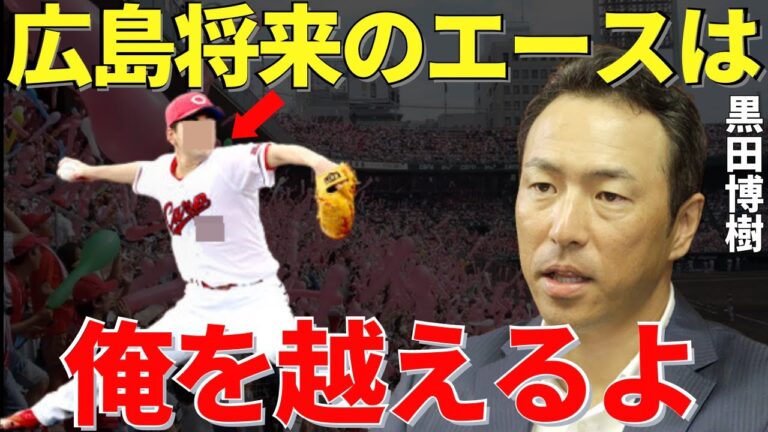 広島将来のエースは

黒田博樹

Carp

俺を越えるよ